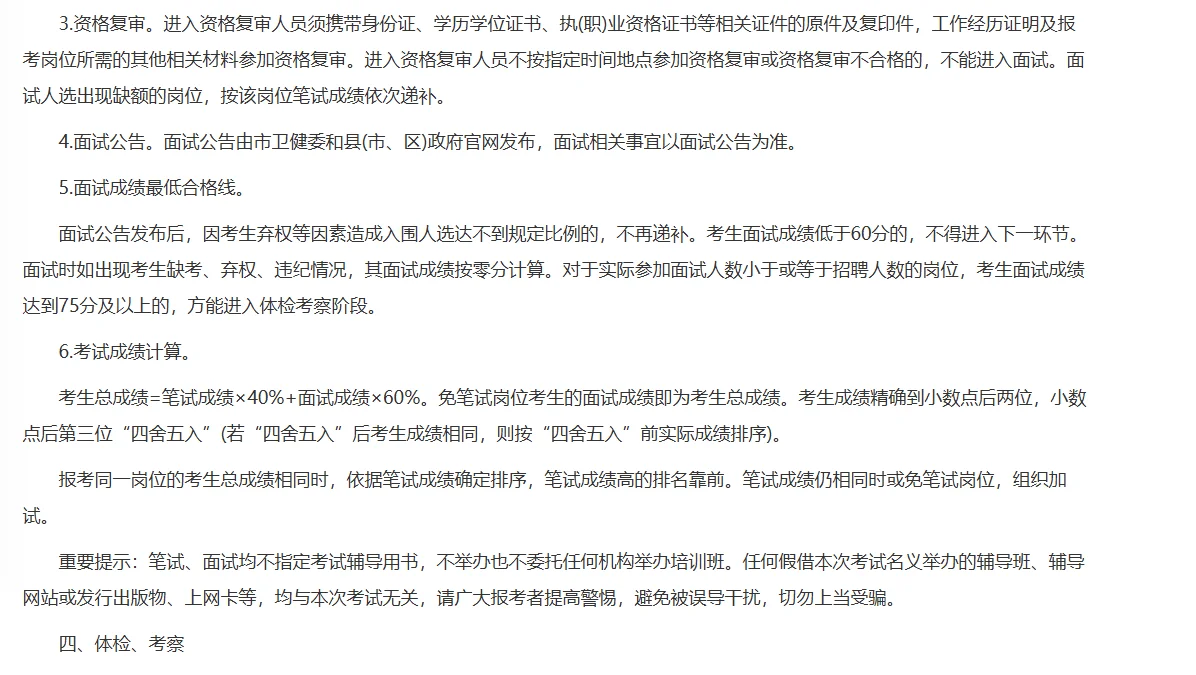 3.资格复审。进入资格复审人员须携带身份证、学历学位证书、执(职)业资格证书等相关证件的原件及复印件，工作经历证明及报考岗位所需的其他相关材料参加资格复审。进入资格复审人员不按指定时间地点参加资格复审或资格复审不合格的，不能进入面试。面试人选出现缺额的岗位，按该岗位笔试成绩依次递补。

4.面试公告。面试公告由市卫健委和县(市、区)政府官网发布，面试相关事宜以面试公告为准。

5.面试成绩最低合格线。

面试公告发布后，因考生弃权等因素造成入围人选达不到规定比例的，不再递补。考生面试成绩低于60分的，不得进入下一环节。面试时如出现考生缺考、弃权、违纪情况，其面试成绩按零分计算。对于实际参加面试人数小于或等于招聘人数的岗位，考生面试成绩达到75分及以上的，方能进入体检考察阶段。

6.考试成绩计算。

考生总成绩=笔试成绩×40%+面试成绩×60%。免笔试岗位考生的面试成绩即为考生总成绩。考生成绩精确到小数点后两位，小数点后第三位“四舍五入”(若“四舍五入”后考生成绩相同，则按“四舍五入”前实际成绩排序)。

报考同一岗位的考生总成绩相同时，依据笔试成绩确定排序，笔试成绩高的排名靠前。笔试成绩仍相同时或免笔试岗位，组织加试。

重要提示：笔试、面试均不指定考试辅导用书，不举办也不委托任何机构举办培训班。任何假借本次考试名义举办的辅导班、辅导网站或发行出版物、上网卡等，均与本次考试无关，请广大报考者提高警惕，避免被误导干扰，切勿上当受骗。

四、体检、考察